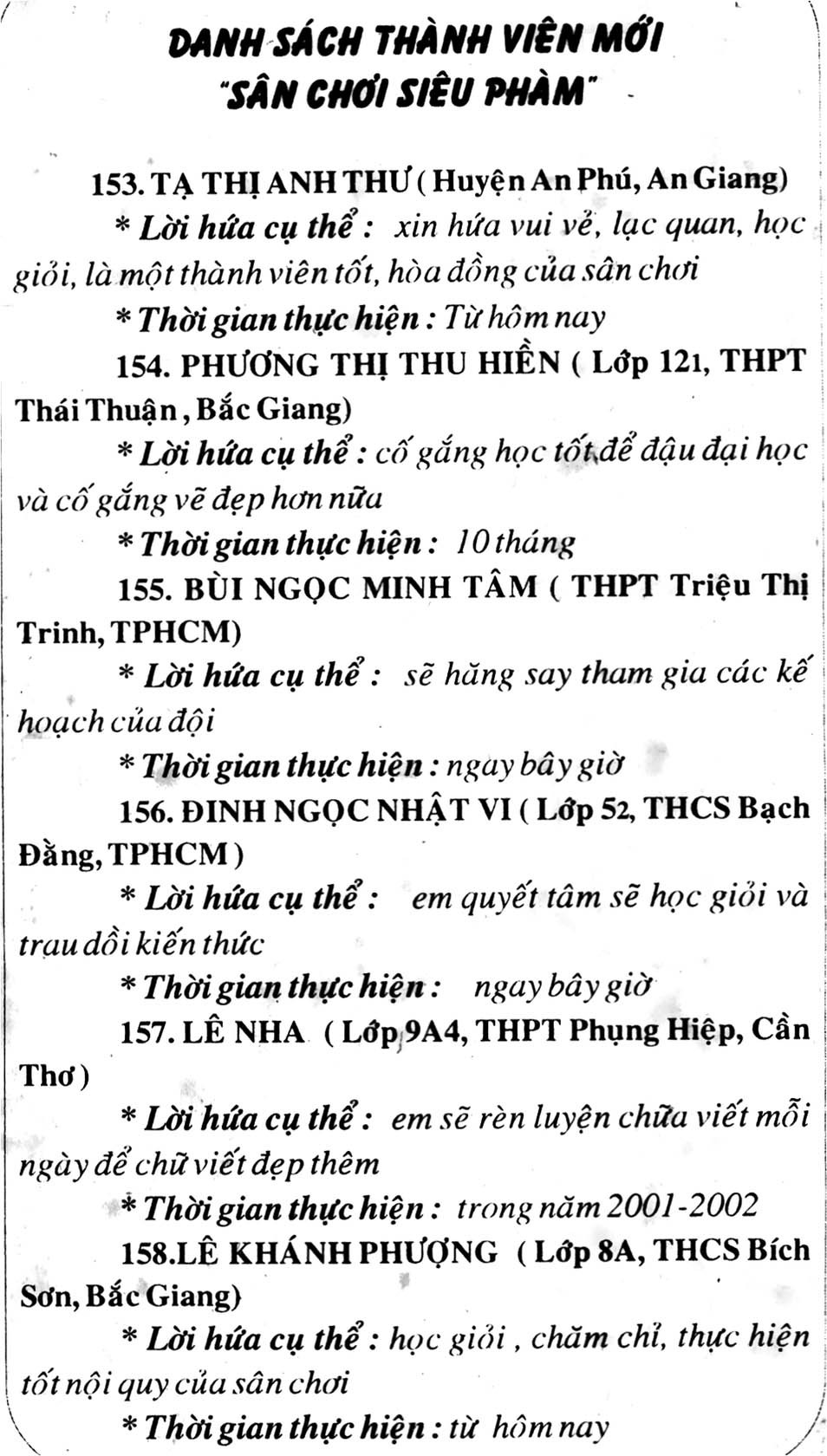 DANH SÁCH THÀNH VIÊN MỚI
"SÂN CHƠI SIÊU PHÀM"

153. TẠ THỊ ANH THƯ ( Huyện An Phú, An Giang)
* Lời hứa cụ thể : xin hứa vui vẻ, lạc quan, học giỏi, là một thành viên tốt, hòa đồng của sân chơi
* Thời gian thực hiện : Từ hôm nay

154. PHƯƠNG THỊ THU HIỀN ( Lớp 12₁, THPT Thái Thuận , Bắc Giang)
* Lời hứa cụ thể : cố gắng học tốt để đậu đại học và cố gắng vẽ đẹp hơn nữa
* Thời gian thực hiện : 10 tháng

155. BÙI NGỌC MINH TÂM ( THPT Triệu Thị Trinh, TPHCM)
* Lời hứa cụ thể : sẽ hăng say tham gia các kế hoạch của đội
* Thời gian thực hiện : ngay bây giờ

156. ĐINH NGỌC NHẬT VI ( Lớp 5₂, THCS Bạch Đằng, TPHCM )
* Lời hứa cụ thể : em quyết tâm sẽ học giỏi và trau dồi kiến thức
* Thời gian thực hiện : ngay bây giờ

157. LÊ NHA ( Lớp 9A4, THPT Phụng Hiệp, Cần Thơ )
* Lời hứa cụ thể : em sẽ rèn luyện chữa viết mỗi ngày để chữ viết đẹp thêm
* Thời gian thực hiện : trong năm 2001-2002

158.LÊ KHÁNH PHƯỢNG ( Lớp 8A, THCS Bích Sơn, Bắc Giang)
* Lời hứa cụ thể : học giỏi , chăm chỉ, thực hiện tốt nội quy của sân chơi
* Thời gian thực hiện : từ hôm nay